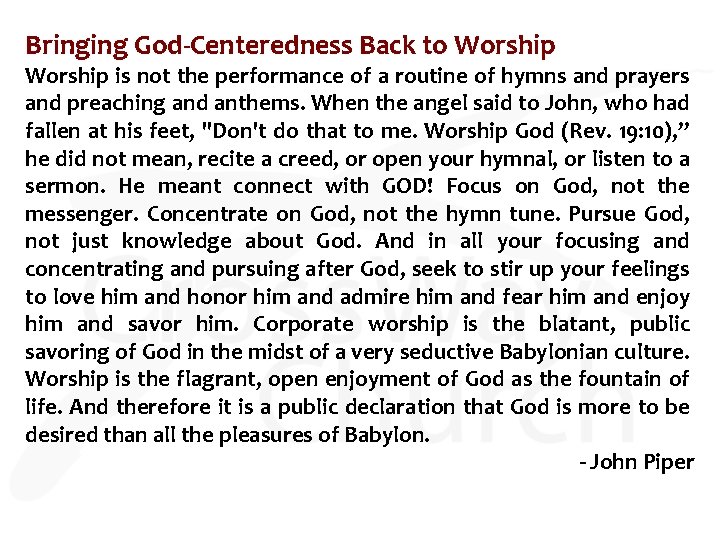 Bringing God-Centeredness Back to Worship

Worship is not the performance of a routine of hymns and prayers and preaching and anthems. When the angel said to John, who had fallen at his feet, "Don't do that to me. Worship God (Rev. 19:10)," he did not mean, recite a creed, or open your hymnal, or listen to a sermon. He meant connect with GOD! Focus on God, not the messenger. Concentrate on God, not the hymn tune. Pursue God, not just knowledge about God. And in all your focusing and concentrating and pursuing after God, seek to stir up your feelings to love him and honor him and admire him and fear him and enjoy him and savor him. Corporate worship is the blatant, public savoring of God in the midst of a very seductive Babylonian culture. Worship is the flagrant, open enjoyment of God as the fountain of life. And therefore it is a public declaration that God is more to be desired than all the pleasures of Babylon.

- John Piper

CrossWay Church